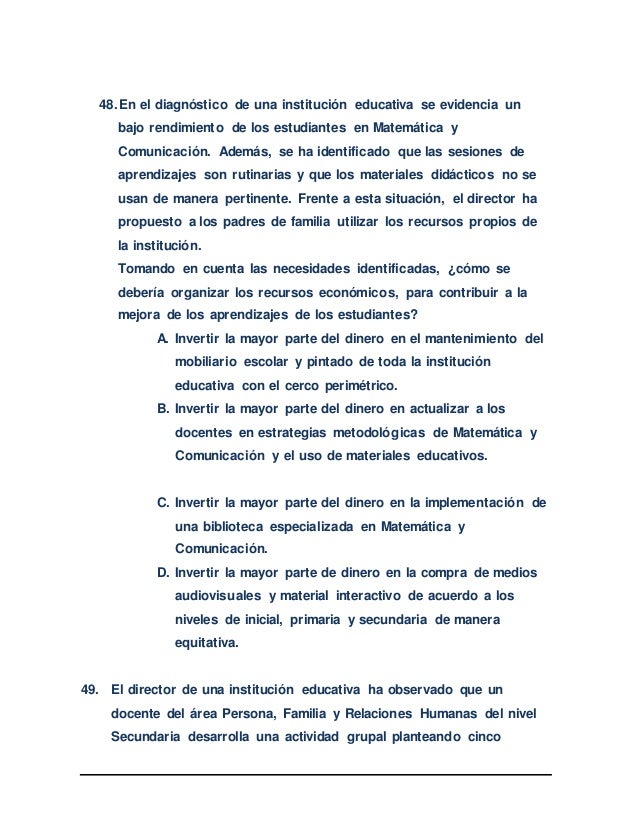 48. En el diagnóstico de una institución educativa se evidencia un bajo rendimiento de los estudiantes en Matemática y Comunicación. Además, se ha identificado que las sesiones de aprendizajes son rutinarias y que los materiales didácticos no se usan de manera pertinente. Frente a esta situación, el director ha propuesto a los padres de familia utilizar los recursos propios de la institución.
Tomando en cuenta las necesidades identificadas, ¿cómo se debería organizar los recursos económicos, para contribuir a la mejora de los aprendizajes de los estudiantes?

A. Invertir la mayor parte del dinero en el mantenimiento del mobiliario escolar y pintado de toda la institución educativa con el cerco perimétrico.

B. Invertir la mayor parte del dinero en actualizar a los docentes en estrategias metodológicas de Matemática y Comunicación y el uso de materiales educativos.

C. Invertir la mayor parte del dinero en la implementación de una biblioteca especializada en Matemática y Comunicación.

D. Invertir la mayor parte de dinero en la compra de medios audiovisuales y material interactivo de acuerdo a los niveles de inicial, primaria y secundaria de manera equitativa.

49. El director de una institución educativa ha observado que un docente del área Persona, Familia y Relaciones Humanas del nivel Secundaria desarrolla una actividad grupal planteando cinco